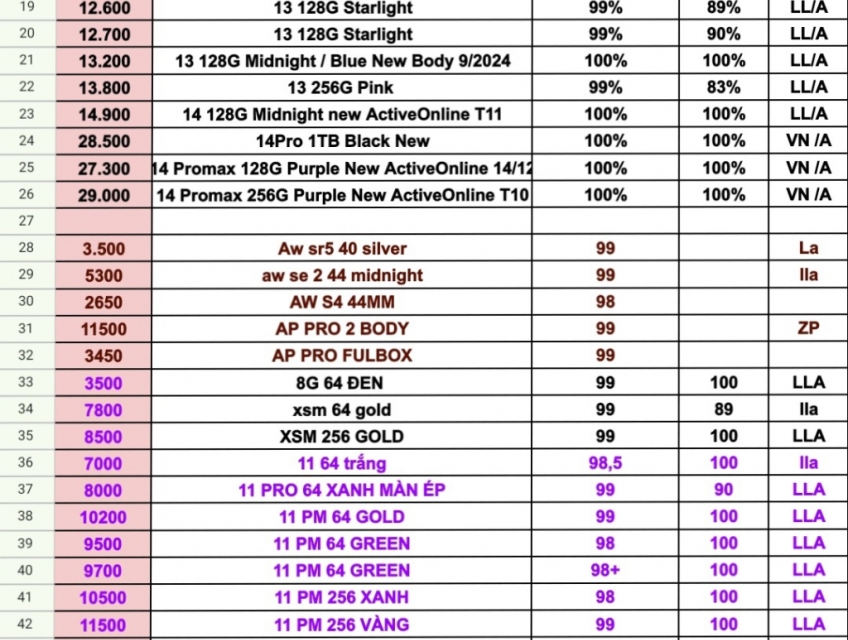 | 19 | 12.600 | 13 128G Starlight | 99% | 89% | LL/A |
|---|---|---|---|---|---|
| 20 | 12.700 | 13 128G Starlight | 99% | 90% | LL/A |
| 21 | 13.200 | 13 128G Midnight / Blue New Body 9/2024 | 100% | 100% | LL/A |
| 22 | 13.800 | 13 256G Pink | 99% | 83% | LL/A |
| 23 | 14.900 | 14 128G Midnight new ActiveOnline T11 | 100% | 100% | LL/A |
| 24 | 28.500 | 14Pro 1TB Black New | 100% | 100% | VN /A |
| 25 | 27.300 | 14 Promax 128G Purple New ActiveOnline 14/12 | 100% | 100% | VN /A |
| 26 | 29.000 | 14 Promax 256G Purple New ActiveOnline T10 | 100% | 100% | VN /A |
| 27 | | | | | |
| 28 | 3.500 | Aw sr5 40 silver | 99 | | La |
| 29 | 5300 | aw se 2 44 midnight | 99 | | lla |
| 30 | 2650 | AW S4 44MM | 98 | | |
| 31 | 11500 | AP PRO 2 BODY | 99 | | ZP |
| 32 | 3450 | AP PRO FULBOX | 99 | | |
| 33 | 3500 | 8G 64 ĐEN | 99 | 100 | LLA |
| 34 | 7800 | xsm 64 gold | 99 | 89 | lla |
| 35 | 8500 | XSM 256 GOLD | 99 | 100 | LLA |
| 36 | 7000 | 11 64 trắng | 98,5 | 100 | lla |
| 37 | 8000 | 11 PRO 64 XANH MÀN ÉP | 99 | 90 | LLA |
| 38 | 10200 | 11 PM 64 GOLD | 99 | 100 | LLA |
| 39 | 9500 | 11 PM 64 GREEN | 98 | 100 | LLA |
| 40 | 9700 | 11 PM 64 GREEN | 98+ | 100 | LLA |
| 41 | 10500 | 11 PM 256 XANH | 98 | 100 | LLA |
| 42 | 11500 | 11 PM 256 VÀNG | 99 | 100 | LLA |